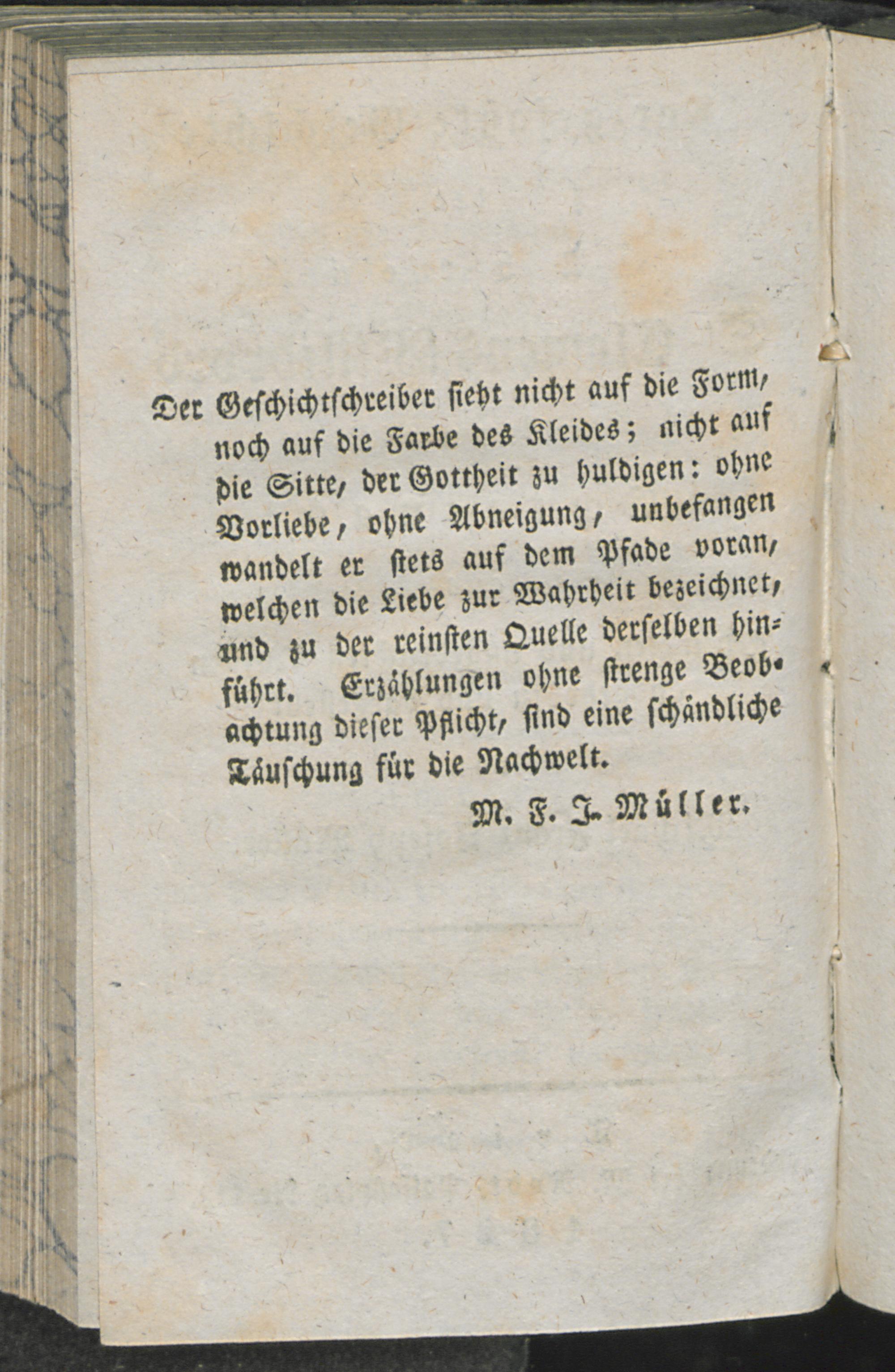 Der Geschichtschreiber sieht nicht auf die Form, noch auf die Farbe des Kleides; nicht auf die Sitte, der Gottheit zu huldigen: ohne Vorliebe, ohne Abneigung, unbefangen wandelt er stets auf dem Pfade voran, welchen die Liebe zur Wahrheit bezeichnet, und zu der reinsten Quelle derselben hinführt. Erzählungen ohne strenge Beobachtung dieser Pflicht, sind eine schändliche Täuschung für die Nachwelt.

M. F. J. Müller.